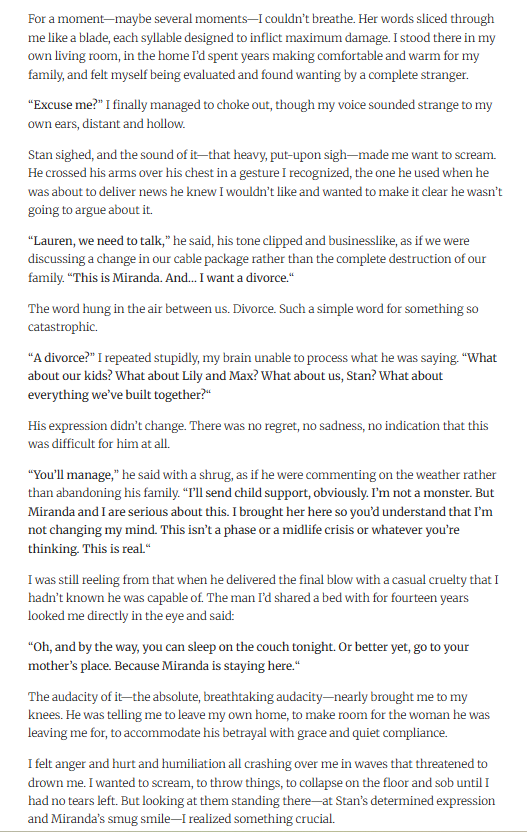 For a moment—maybe several moments—I couldn't breathe. Her words sliced through me like a blade, each syllable designed to inflict maximum damage. I stood there in my own living room, in the home I'd spent years making comfortable and warm for my family, and felt myself being evaluated and found wanting by a complete stranger.

"Excuse me?" I finally managed to choke out, though my voice sounded strange to my own ears, distant and hollow.

Stan sighed, and the sound of it—that heavy, put-upon sigh—made me want to scream. He crossed his arms over his chest in a gesture I recognized, the one he used when he was about to deliver news he knew I wouldn't like and wanted to make it clear he wasn't going to argue about it.

"Lauren, we need to talk," he said, his tone clipped and businesslike, as if we were discussing a change in our cable package rather than the complete destruction of our family. "This is Miranda. And… I want a divorce."

The word hung in the air between us. Divorce. Such a simple word for something so catastrophic.

"A divorce?" I repeated stupidly, my brain unable to process what he was saying. "What about our kids? What about Lily and Max? What about us, Stan? What about everything we've built together?"

His expression didn't change. There was no regret, no sadness, no indication that this was difficult for him at all.

"You'll manage," he said with a shrug, as if he were commenting on the weather rather than abandoning his family. "I'll send child support, obviously. I'm not a monster. But Miranda and I are serious about this. I brought her here so you'd understand that I'm not changing my mind. This isn't a phase or a midlife crisis or whatever you're thinking. This is real."

I was still reeling from that when he delivered the final blow with a casual cruelty that I hadn't known he was capable of. The man I'd shared a bed with for fourteen years looked me directly in the eye and said:

"Oh, and by the way, you can sleep on the couch tonight. Or better yet, go to your mother's place. Because Miranda is staying here."

The audacity of it—the absolute, breathtaking audacity—nearly brought me to my knees. He was telling me to leave my own home, to make room for the woman he was leaving me for, to accommodate his betrayal with grace and quiet compliance.

I felt anger and hurt and humiliation all crashing over me in waves that threatened to drown me. I wanted to scream, to throw things, to collapse on the floor and sob until I had no tears left. But looking at them standing there—at Stan's determined expression and Miranda's smug smile—I realized something crucial.